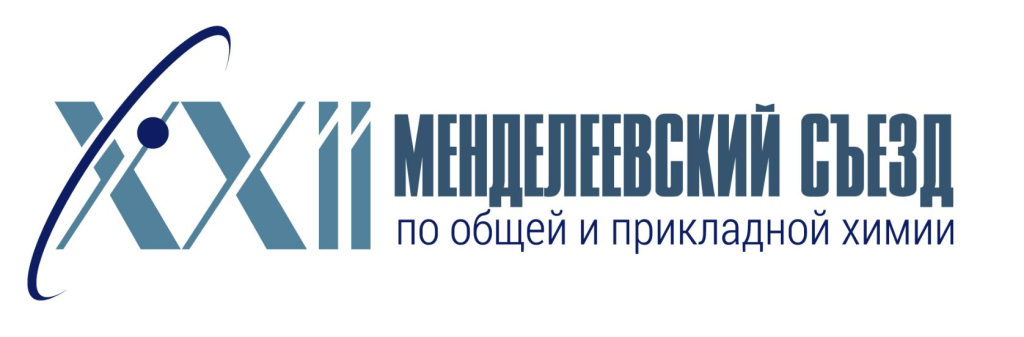 XXII МЕНДЕЛЕЕВСКИЙ СЪЕЗД
по общей и прикладной химии